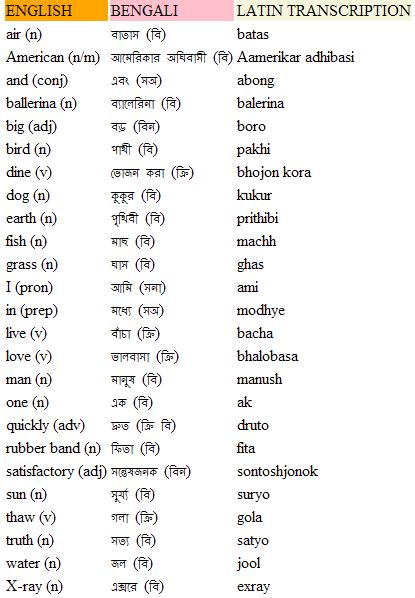 | ENGLISH | BENGALI | LATIN TRANSCRIPTION |
|---|---|---|
| air (n) | বাতাস (বি) | batas |
| American (n/m) | আমেরিকার অধিবাসী (বি) | Aamerikar adhibasi |
| and (conj) | এবং (সঅ) | abong |
| ballerina (n) | ব্যালেরিনা (বি) | balerina |
| big (adj) | বড় (বিন) | boro |
| bird (n) | পাখী (বি) | pakhi |
| dine (v) | ভোজন করা (ক্রি) | bhojon kora |
| dog (n) | কুকুর (বি) | kukur |
| earth (n) | পৃথিবী (বি) | prithibi |
| fish (n) | মাছ (বি) | machh |
| grass (n) | ঘাস (বি) | ghas |
| I (pron) | আমি (সনা) | ami |
| in (prep) | মধ্যে (সঅ) | modhye |
| live (v) | বাঁচা (ক্রি) | bacha |
| love (v) | ভালবাসা (ক্রি) | bhalobasa |
| man (n) | মানুষ (বি) | manush |
| one (n) | এক (বি) | ak |
| quickly (adv) | দ্রুত (ক্রি বি) | druto |
| rubber band (n) | ফিতা (বি) | fita |
| satisfactory (adj) | সন্তোষজনক (বিন) | sontoshjonok |
| sun (n) | সূর্য্য (বি) | suryo |
| thaw (v) | গলা (ক্রি) | gola |
| truth (n) | সত্য (বি) | satyo |
| water (n) | জল (বি) | jool |
| X-ray (n) | এক্সরে (বি) | exray |